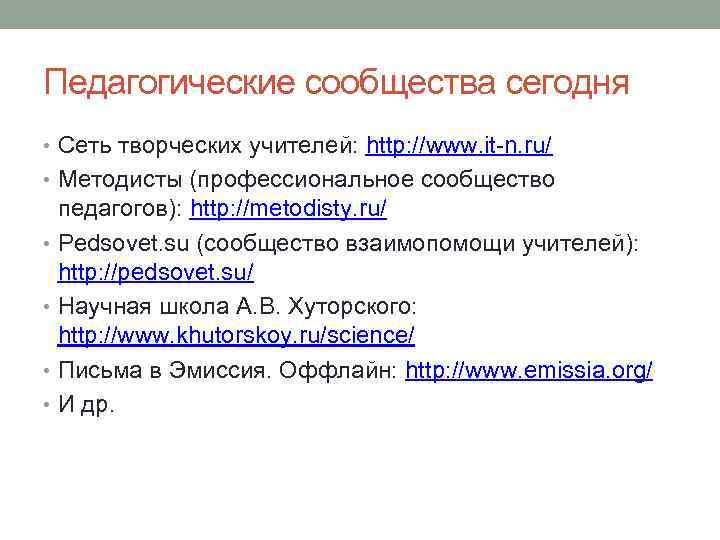 Педагогические сообщества сегодня

• Сеть творческих учителей: http://www.it-n.ru/
• Методисты (профессиональное сообщество педагогов): http://metodisty.ru/
• Pedsovet.su (сообщество взаимопомощи учителей): http://pedsovet.su/
• Научная школа А.В. Хуторского: http://www.khutorskoy.ru/science/
• Письма в Эмиссия. Оффлайн: http://www.emissia.org/
• И др.